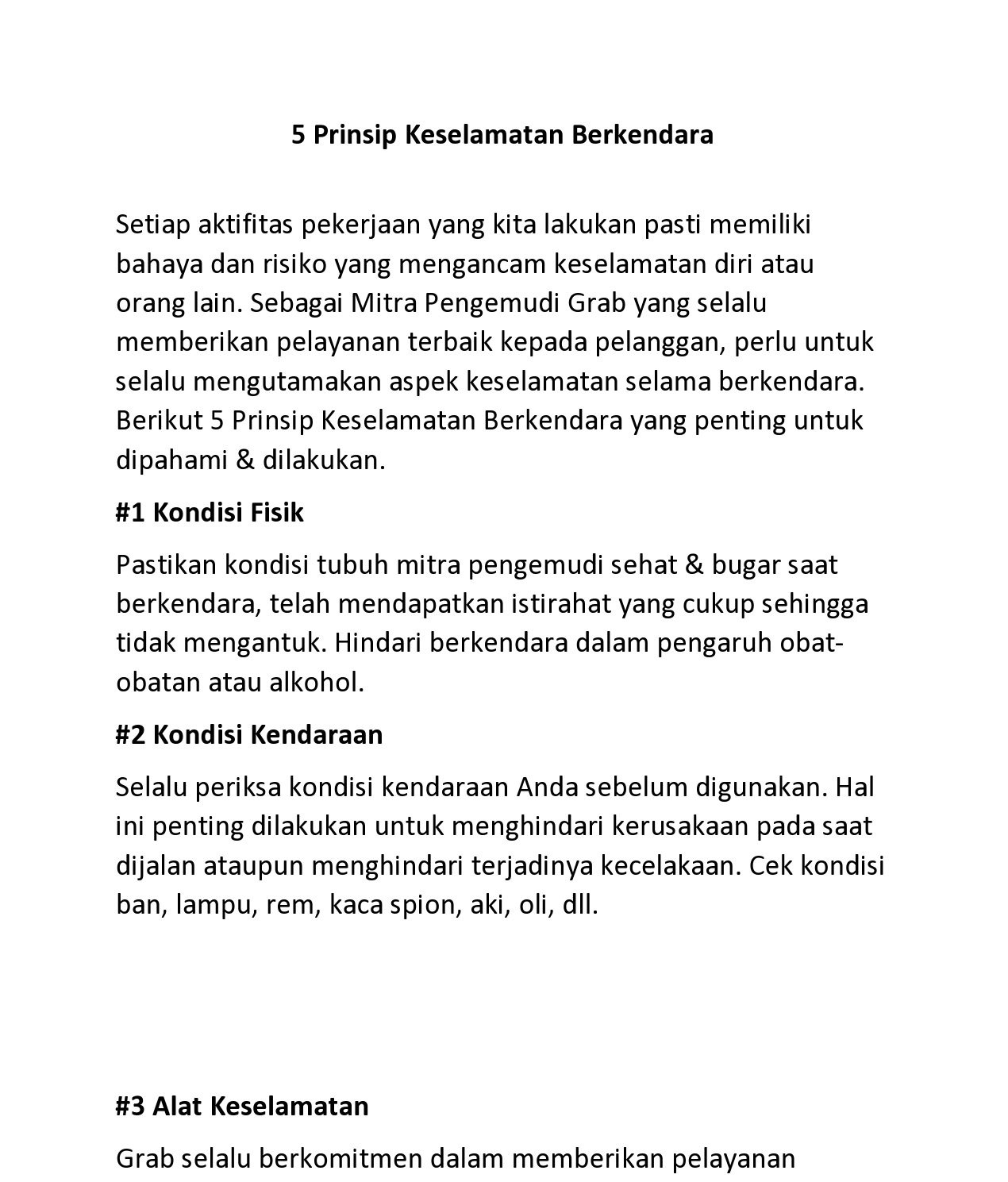 5 Prinsip Keselamatan Berkendara

Setiap aktifitas pekerjaan yang kita lakukan pasti memiliki bahaya dan risiko yang mengancam keselamatan diri atau orang lain. Sebagai Mitra Pengemudi Grab yang selalu memberikan pelayanan terbaik kepada pelanggan, perlu untuk selalu mengutamakan aspek keselamatan selama berkendara. Berikut 5 Prinsip Keselamatan Berkendara yang penting untuk dipahami & dilakukan.

#1 Kondisi Fisik

Pastikan kondisi tubuh mitra pengemudi sehat & bugar saat berkendara, telah mendapatkan istirahat yang cukup sehingga tidak mengantuk. Hindari berkendara dalam pengaruh obat-obatan atau alkohol.

#2 Kondisi Kendaraan

Selalu periksa kondisi kendaraan Anda sebelum digunakan. Hal ini penting dilakukan untuk menghindari kerusakaan pada saat dijalan ataupun menghindari terjadinya kecelakaan. Cek kondisi ban, lampu, rem, kaca spion, aki, oli, dll.

#3 Alat Keselamatan

Grab selalu berkomitmen dalam memberikan pelayanan